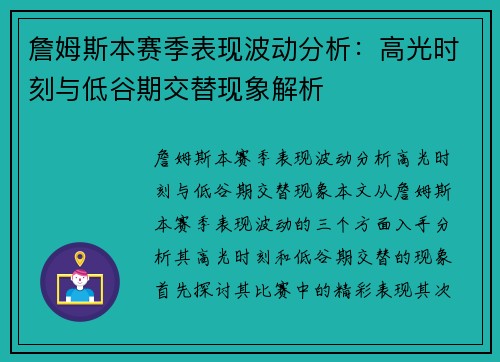 詹姆斯本赛季表现波动分析：高光时刻与低谷期交替现象解析

詹姆斯本赛季表现波动分析高光时刻与低谷期交替现象本文从詹姆斯本赛季表现波动的三个方面入手分析其高光时刻和低谷期交替的现象首先探讨其比赛中的精彩表现其次